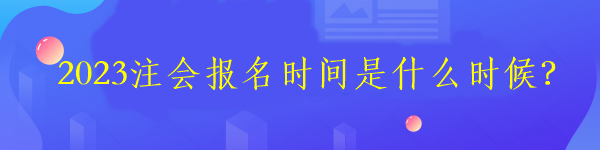 2023注会报名时间是什么时候?